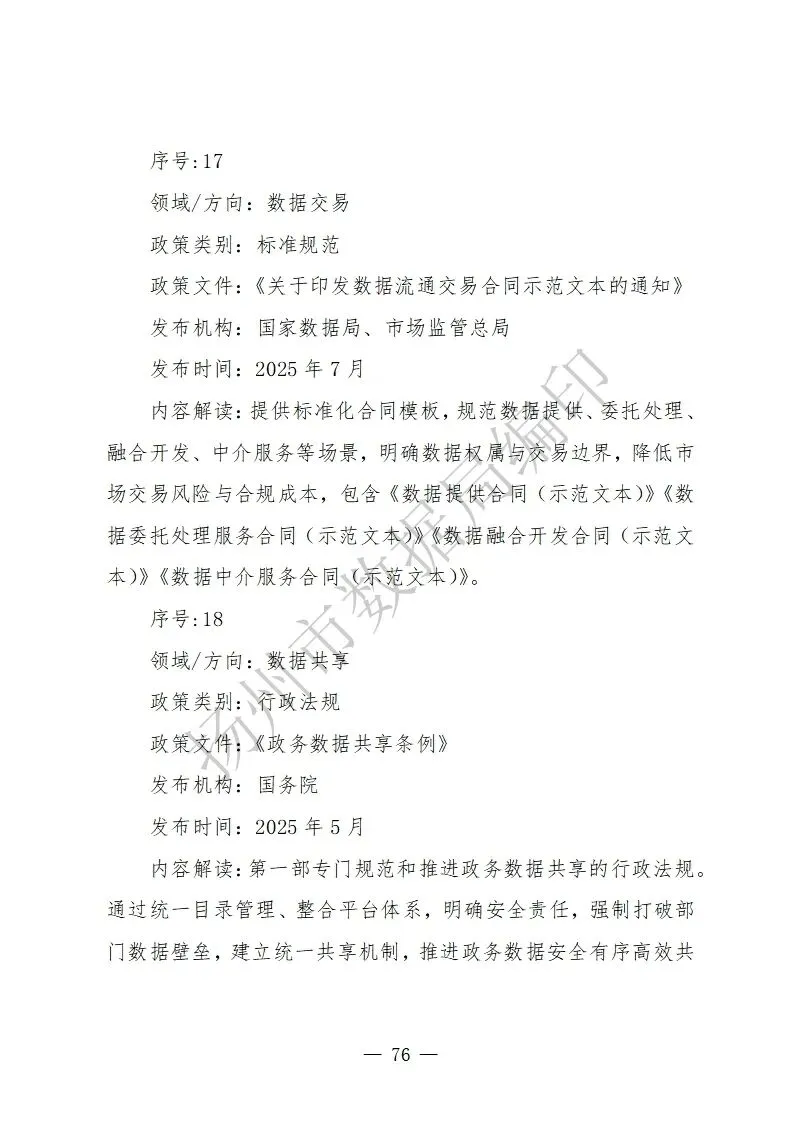 序号:17

领域/方向：数据交易

政策类别：标准规范

政策文件：《关于印发数据流通交易合同示范文本的通知》

发布机构：国家数据局、市场监管总局

发布时间：2025 年 7 月

内容解读：提供标准化合同模板，规范数据提供、委托处理、融合开发、中介服务等场景，明确数据权属与交易边界，降低市场交易风险与合规成本，包含《数据提供合同（示范文本）》《数据委托处理服务合同（示范文本）》《数据融合开发合同（示范文本）》《数据中介服务合同（示范文本）》。

序号:18

领域/方向：数据共享

政策类别：行政法规

政策文件：《政务数据共享条例》

发布机构：国务院

发布时间：2025 年 5 月

内容解读：第一部专门规范和推进政务数据共享的行政法规。通过统一目录管理、整合平台体系，明确安全责任，强制打破部门数据壁垒，建立统一共享机制，推进政务数据安全有序高效共

扬州市数据局编印

— 76 —